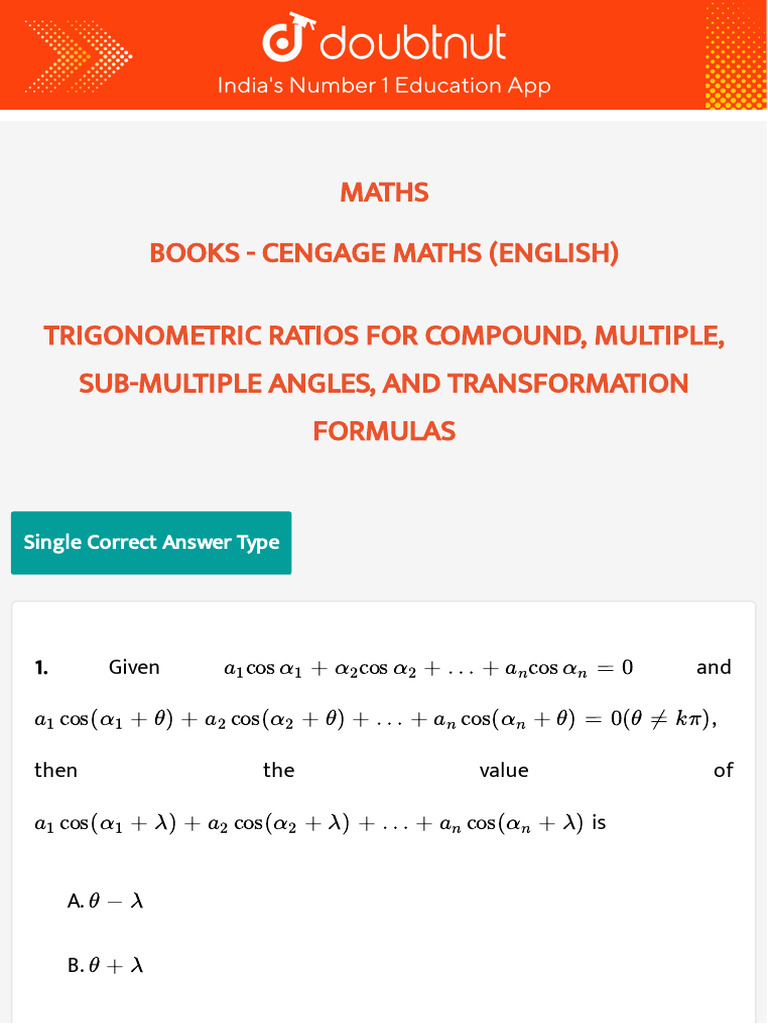 doubtnut
India's Number 1 Education App

MATHS

BOOKS - CENGAGE MATHS (ENGLISH)

TRIGONOMETRIC RATIOS FOR COMPOUND, MULTIPLE, SUB-MULTIPLE ANGLES, AND TRANSFORMATION FORMULAS

Single Correct Answer Type

1. Given $a_1 \cos \alpha_1 + \alpha_2 \cos \alpha_2 + \ldots + a_n \cos \alpha_n = 0$ and $a_1 \cos(\alpha_1 + \theta) + a_2 \cos(\alpha_2 + \theta) + \ldots + a_n \cos(\alpha_n + \theta) = 0 (\theta \neq k\pi)$, then the value of $a_1 \cos(\alpha_1 + \lambda) + a_2 \cos(\alpha_2 + \lambda) + \ldots + a_n \cos(\alpha_n + \lambda)$ is

A. $\theta - \lambda$

B. $\theta + \lambda$